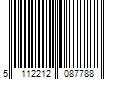 5 112212 087788